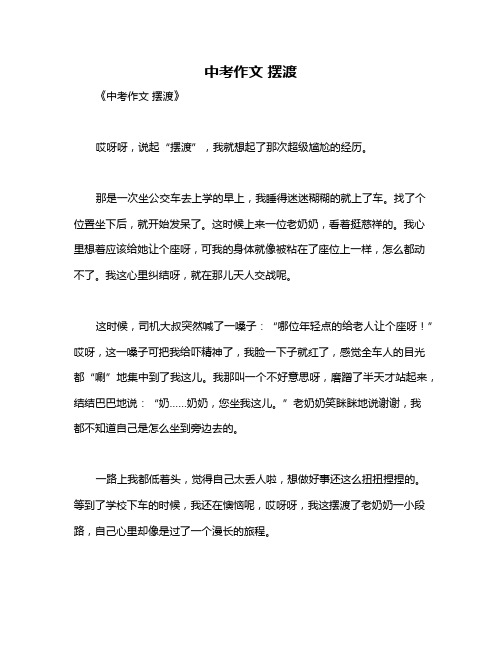 中考作文 摆渡

《中考作文 摆渡》

哎呀呀，说起“摆渡”，我就想起了那次超级尴尬的经历。

那是一次坐公交车去上学的早上，我睡得迷迷糊糊的就上了车。找了个位置坐下后，就开始发呆了。这时候上来一位老奶奶，看着挺慈祥的。我心里想着应该给她让个座呀，可我的身体就像被粘在了座位上一样，怎么都动不了。我这心里纠结呀，就在那儿天人交战呢。

这时候，司机大叔突然喊了一嗓子：“哪位年轻点的给老人让个座呀！”哎呀，这一嗓子可把我给吓精神了，我脸一下子就红了，感觉全车人的目光都“唰”地集中到了我这儿。我那叫一个不好意思呀，磨蹭了半天才站起来，结结巴巴地说：“奶……奶奶，您坐我这儿。”老奶奶笑眯眯地说谢谢，我都不知道自己是怎么坐到旁边去的。

一路上我都低着头，觉得自己太丢人啦，想做好事还这么扭扭捏捏的。等到了学校下车的时候，我还在懊恼呢，哎呀呀，我这摆渡了老奶奶一小段路，自己心里却像是过了一个漫长的旅程。